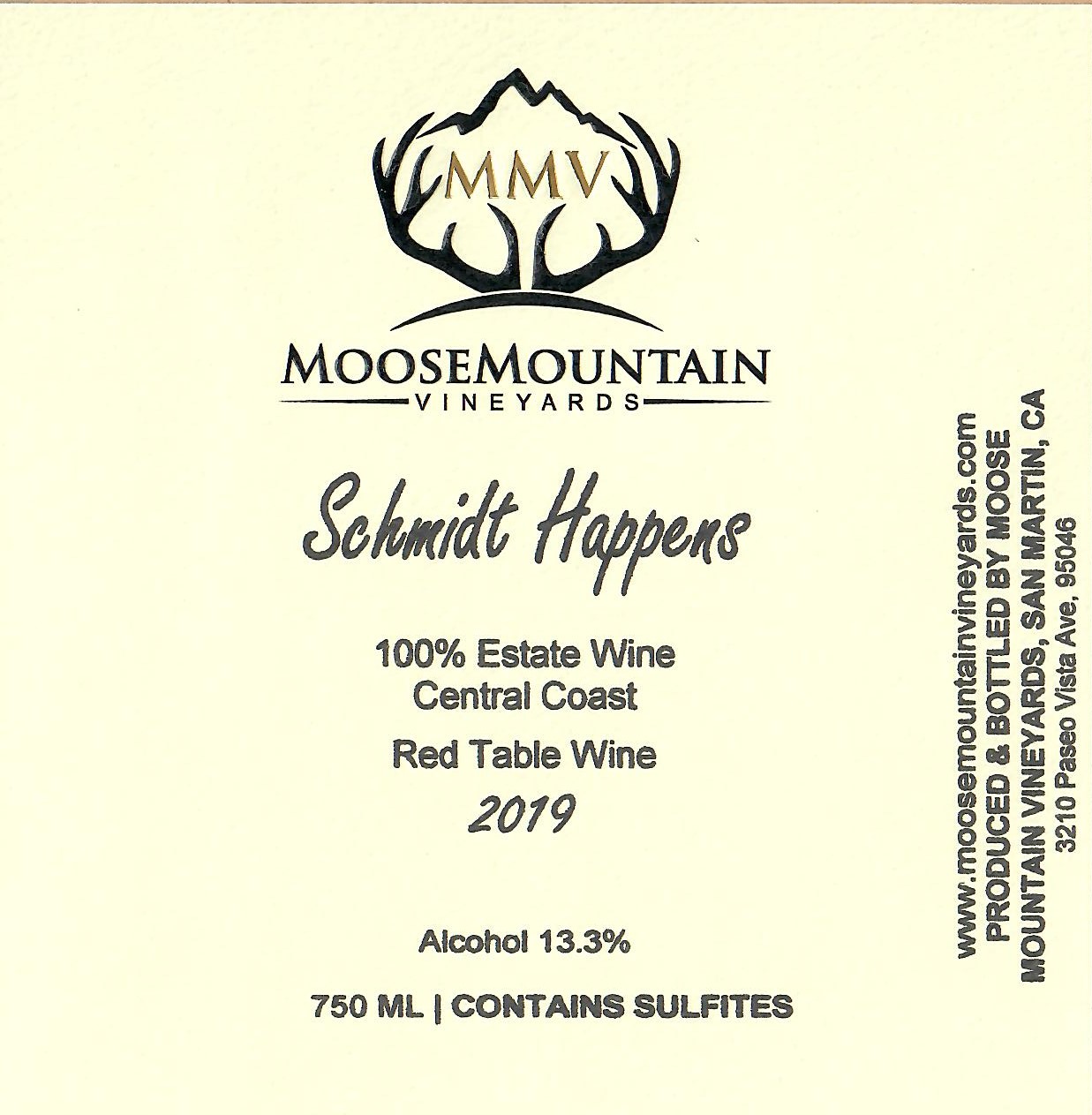 MMV

MOOSEMOUNTAIN
VINEYARDS

Schmidt Happens

100% Estate Wine
Central Coast

Red Table Wine

2019

Alcohol 13.3%

750 ML | CONTAINS SULFITES

www.moosemountainvineyards.com
PRODUCED & BOTTLED BY MOOSE
MOUNTAIN VINEYARDS, SAN MARTIN, CA
3210 Paseo Vista Ave, 95046